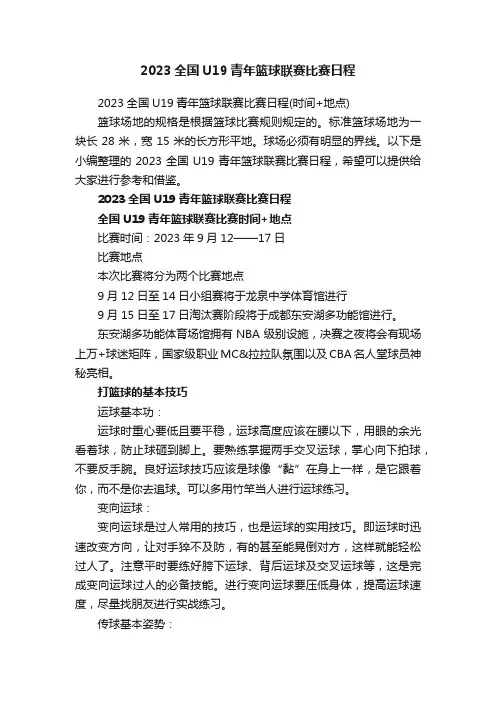 2023 全国 U19 青年篮球联赛比赛日程

2023 全国 U19 青年篮球联赛比赛日程(时间+地点)

篮球场地的规格是根据篮球比赛规则规定的。标准篮球场地为一块长 28 米，宽 15 米的长方形平地。球场必须有明显的界线。以下是小编整理的 2023 全国 U19 青年篮球联赛比赛日程，希望可以提供给大家进行参考和借鉴。

2023 全国 U19 青年篮球联赛比赛日程

全国 U19 青年篮球联赛比赛时间+地点

比赛时间：2023 年 9 月 12——17 日

比赛地点

本次比赛将分为两个比赛地点

9 月 12 日至 14 日小组赛将于龙泉中学体育馆进行

9 月 15 日至 17 日淘汰赛阶段将于成都东安湖多功能馆进行。

东安湖多功能体育场馆拥有 NBA 级别设施，决赛之夜将会有现场上万+球迷矩阵，国家级职业 MC&拉拉队氛围以及 CBA 名人堂球员神秘亮相。

打篮球的基本技巧

运球基本功：

运球时重心要低且要平稳，运球高度应该在腰以下，用眼的余光看着球，防止球砸到脚上。要熟练掌握两手交叉运球，掌心向下拍球，不要反手腕。良好运球技巧应该是球像“黏”在身上一样，是它跟着你，而不是你去追球。可以多用竹竿当人进行运球练习。

变向运球：

变向运球是过人常用的技巧，也是运球的实用技巧。即运球时迅速改变方向，让对手猝不及防，有的甚至能晃倒对方，这样就能轻松过人了。注意平时要练好胯下运球、背后运球及交叉运球等，这是完成变向运球过人的必备技能。进行变向运球要压低身体，提高运球速度，尽量找朋友进行实战练习。

传球基本姿势：